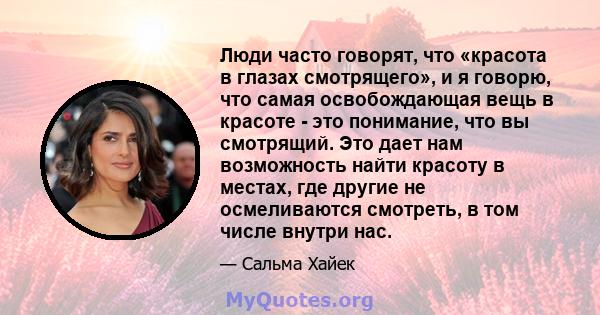 Люди часто говорят, что «красота в глазах смотрящего», и я говорю, что самая освобождающая вещь в красоте - это понимание, что вы смотрящий. Это дает нам возможность найти красоту в местах, где другие не осмеливаются смотреть, в том числе внутри нас.

— Сальма Хайек

MyQuotes.org